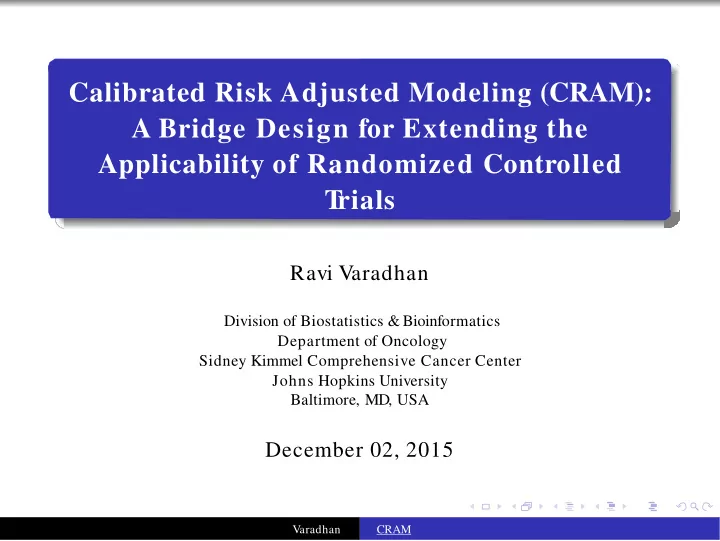 Calibrated Risk Adjusted Modeling (CRAM): A Bridge Design for Extending the Applicability of Randomized Controlled Trials

Ravi Varadhan

Division of Biostatistics & Bioinformatics
Department of Oncology
Sidney Kimmel Comprehensive Cancer Center
Johns Hopkins University
Baltimore, MD, USA

December 02, 2015

Varadhan CRAM